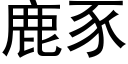 鹿豕